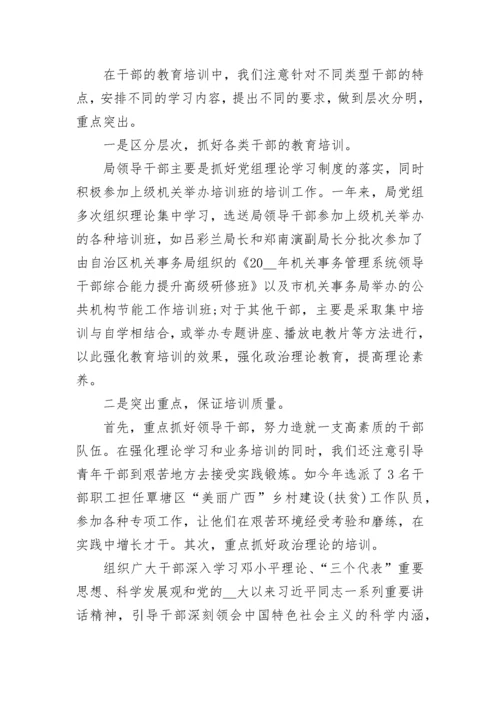 在干部的教育培训中，我们注意针对不同类型干部的特点，安排不同的学习内容，提出不同的要求，做到层次分明，重点突出。

一是区分层次，抓好各类干部的教育培训。

局领导干部主要是抓好党组理论学习制度的落实，同时积极参加上级机关举办培训班的培训工作。一年来，局党组多次组织理论集中学习，选送局领导干部参加上级机关举办的各种培训班，如吕彩兰局长和郑南演副局长分批次参加了由自治区机关事务局组织的《20__年机关事务管理系统领导干部综合能力提升高级研修班》以及市机关事务局举办的公共机构节能工作培训班;对于其他干部，主要是采取集中培训与自学相结合，或举办专题讲座、播放电教片等方法进行，以此强化教育培训的效果，强化政治理论教育，提高理论素养。

二是突出重点，保证培训质量。

首先，重点抓好领导干部，努力造就一支高素质的干部队伍。在强化理论学习和业务培训的同时，我们还注意引导青年干部到艰苦地方去接受实践锻炼。如今年选派了3名干部职工担任覃塘区“美丽广西”乡村建设(扶贫)工作队员，参加各种专项工作，让他们在艰苦环境经受考验和磨练，在实践中增长才干。其次，重点抓好政治理论的培训。

组织广大干部深入学习邓小平理论、“三个代表”重要思想、科学发展观和党的__大以来习近平同志一系列重要讲话精神，引导干部深刻领会中国特色社会主义的科学内涵，